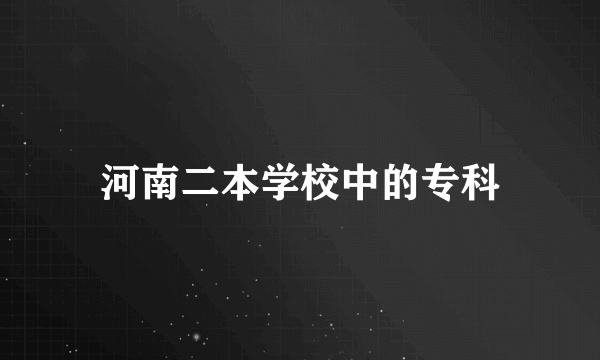 河南二本学校中的专科